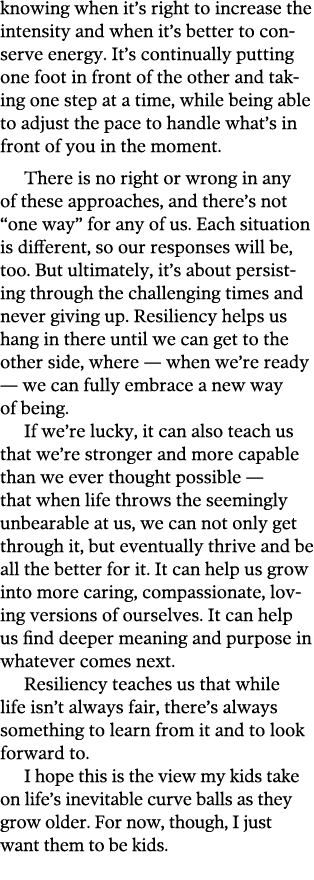 knowing when it's right to increase the intensity and when it's better to conserve energy. It's continually putting one foot in front of the other and taking one step at a time, while being able to adjust the pace to handle what's in front of you in the moment.

There is no right or wrong in any of these approaches, and there's not "one way" for any of us. Each situation is different, so our responses will be, too. But ultimately, it's about persisting through the challenging times and never giving up. Resiliency helps us hang in there until we can get to the other side, where — when we're ready — we can fully embrace a new way of being.

If we're lucky, it can also teach us that we're stronger and more capable than we ever thought possible — that when life throws the seemingly unbearable at us, we can not only get through it, but eventually thrive and be all the better for it. It can help us grow into more caring, compassionate, loving versions of ourselves. It can help us find deeper meaning and purpose in whatever comes next.

Resiliency teaches us that while life isn't always fair, there's always something to learn from it and to look forward to.

I hope this is the view my kids take on life's inevitable curve balls as they grow older. For now, though, I just want them to be kids.